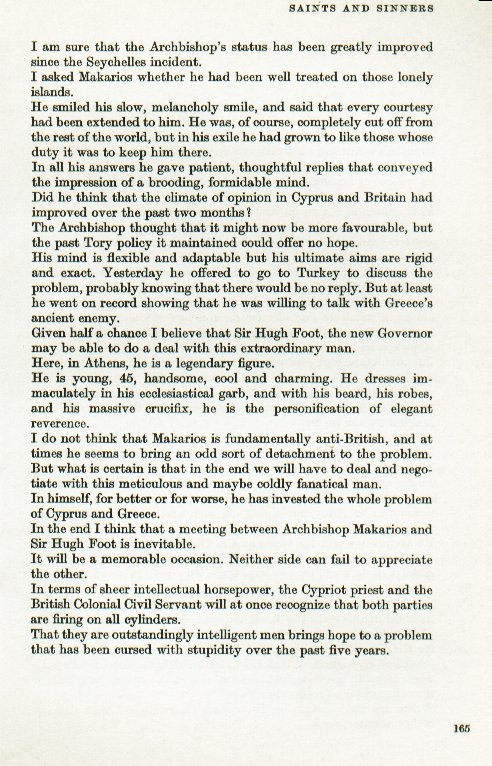 SAINTS AND SINNERS

I am sure that the Archbishop's status has been greatly improved since the Seychelles incident.

I asked Makarios whether he had been well treated on those lonely islands.

He smiled his slow, melancholy smile, and said that every courtesy had been extended to him. He was, of course, completely cut off from the rest of the world, but in his exile he had grown to like those whose duty it was to keep him there.

In all his answers he gave patient, thoughtful replies that conveyed the impression of a brooding, formidable mind.

Did he think that the climate of opinion in Cyprus and Britain had improved over the past two months?

The Archbishop thought that it might now be more favourable, but the past Tory policy it maintained could offer no hope.

His mind is flexible and adaptable but his ultimate aims are rigid and exact. Yesterday he offered to go to Turkey to discuss the problem, probably knowing that there would be no reply. But at least he went on record showing that he was willing to talk with Greece's ancient enemy.

Given half a chance I believe that Sir Hugh Foot, the new Governor may be able to do a deal with this extraordinary man.

Here, in Athens, he is a legendary figure.

He is young, 45, handsome, cool and charming. He dresses immaculately in his ecclesiastical garb, and with his beard, his robes, and his massive crucifix, he is the personification of elegant reverence.

I do not think that Makarios is fundamentally anti-British, and at times he seems to bring an odd sort of detachment to the problem. But what is certain is that in the end we will have to deal and negotiate with this meticulous and maybe coldly fanatical man.

In himself, for better or for worse, he has invested the whole problem of Cyprus and Greece.

In the end I think that a meeting between Archbishop Makarios and Sir Hugh Foot is inevitable.

It will be a memorable occasion. Neither side can fail to appreciate the other.

In terms of sheer intellectual horsepower, the Cypriot priest and the British Colonial Civil Servant will at once recognize that both parties are firing on all cylinders.

That they are outstandingly intelligent men brings hope to a problem that has been cursed with stupidity over the past five years.

165